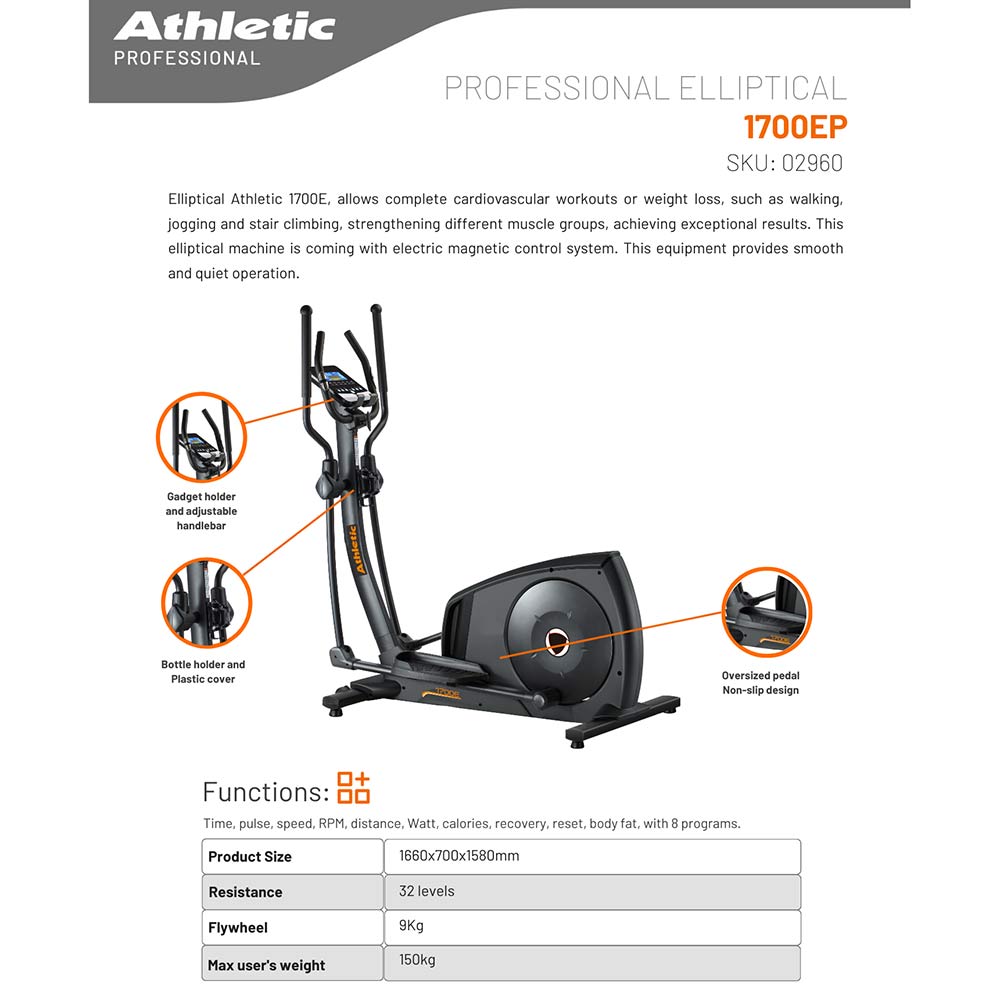 Athletic
PROFESSIONAL

PROFESSIONAL ELLIPTICAL
1700EP
SKU: 02960

Elliptical Athletic 1700E, allows complete cardiovascular workouts or weight loss, such as walking, jogging and stair climbing, strengthening different muscle groups, achieving exceptional results. This elliptical machine is coming with electric magnetic control system. This equipment provides smooth and quiet operation.

Gadget holder
and adjustable
handlebar

Bottle holder and
Plastic cover

Athletic

Oversized pedal
Non-slip design

Functions:

Time, pulse, speed, RPM, distance, Watt, calories, recovery, reset, body fat, with 8 programs.

| Product Size | 1660x700x1580mm |
|---|---|
| Resistance | 32 levels |
| Flywheel | 9Kg |
| Max user's weight | 150kg |